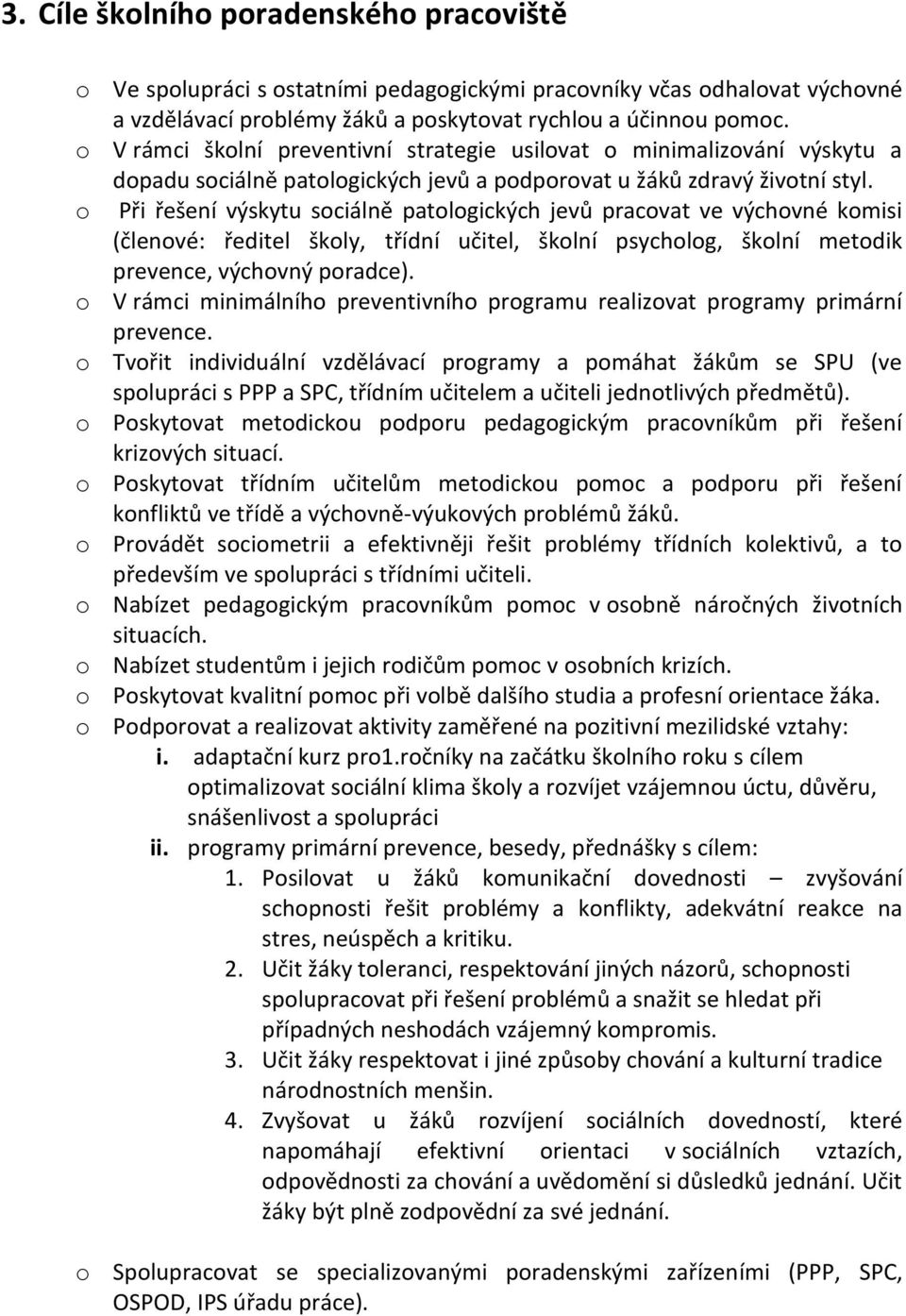 3. Cíle školního poradenského pracoviště

o Ve spolupráci s ostatními pedagogickými pracovníky včas odhalovat výchovné a vzdělávací problémy žáků a poskytovat rychlou a účinnou pomoc.
o V rámci školní preventivní strategie usilovat o minimalizování výskytu a dopadu sociálně patologických jevů a podporovat u žáků zdravý životní styl.
o Při řešení výskytu sociálně patologických jevů pracovat ve výchovné komisi (členové: ředitel školy, třídní učitel, školní psycholog, školní metodik prevence, výchovný poradce).
o V rámci minimálního preventivního programu realizovat programy primární prevence.
o Tvořit individuální vzdělávací programy a pomáhat žákům se SPU (ve spolupráci s PPP a SPC, třídním učitelem a učiteli jednotlivých předmětů).
o Poskytovat metodickou podporu pedagogickým pracovníkům při řešení krizových situací.
o Poskytovat třídním učitelům metodickou pomoc a podporu při řešení konfliktů ve třídě a výchovně-výukových problémů žáků.
o Provádět sociometrii a efektivněji řešit problémy třídních kolektivů, a to především ve spolupráci s třídními učiteli.
o Nabízet pedagogickým pracovníkům pomoc v osobně náročných životních situacích.
o Nabízet studentům i jejich rodičům pomoc v osobních krizích.
o Poskytovat kvalitní pomoc při volbě dalšího studia a profesní orientace žáka.
o Podporovat a realizovat aktivity zaměřené na pozitivní mezilidské vztahy:
i. adaptační kurz pro1.ročníky na začátku školního roku s cílem optimalizovat sociální klima školy a rozvíjet vzájemnou úctu, důvěru, snášenlivost a spolupráci
ii. programy primární prevence, besedy, přednášky s cílem:
1. Posilovat u žáků komunikační dovednosti – zvyšování schopnosti řešit problémy a konflikty, adekvátní reakce na stres, neúspěch a kritiku.
2. Učit žáky toleranci, respektování jiných názorů, schopnosti spolupracovat při řešení problémů a snažit se hledat při případných neshodách vzájemný kompromis.
3. Učit žáky respektovat i jiné způsoby chování a kulturní tradice národnostních menšin.
4. Zvyšovat u žáků rozvíjení sociálních dovedností, které napomáhají efektivní orientaci v sociálních vztazích, odpovědnosti za chování a uvědomění si důsledků jednání. Učit žáky být plně zodpovědní za své jednání.

o Spolupracovat se specializovanými poradenskými zařízeními (PPP, SPC, OSPOD, IPS úřadu práce).